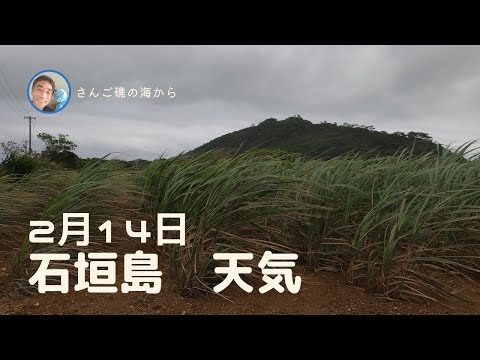 さんご礁の海から

2月14日
石垣島　天気